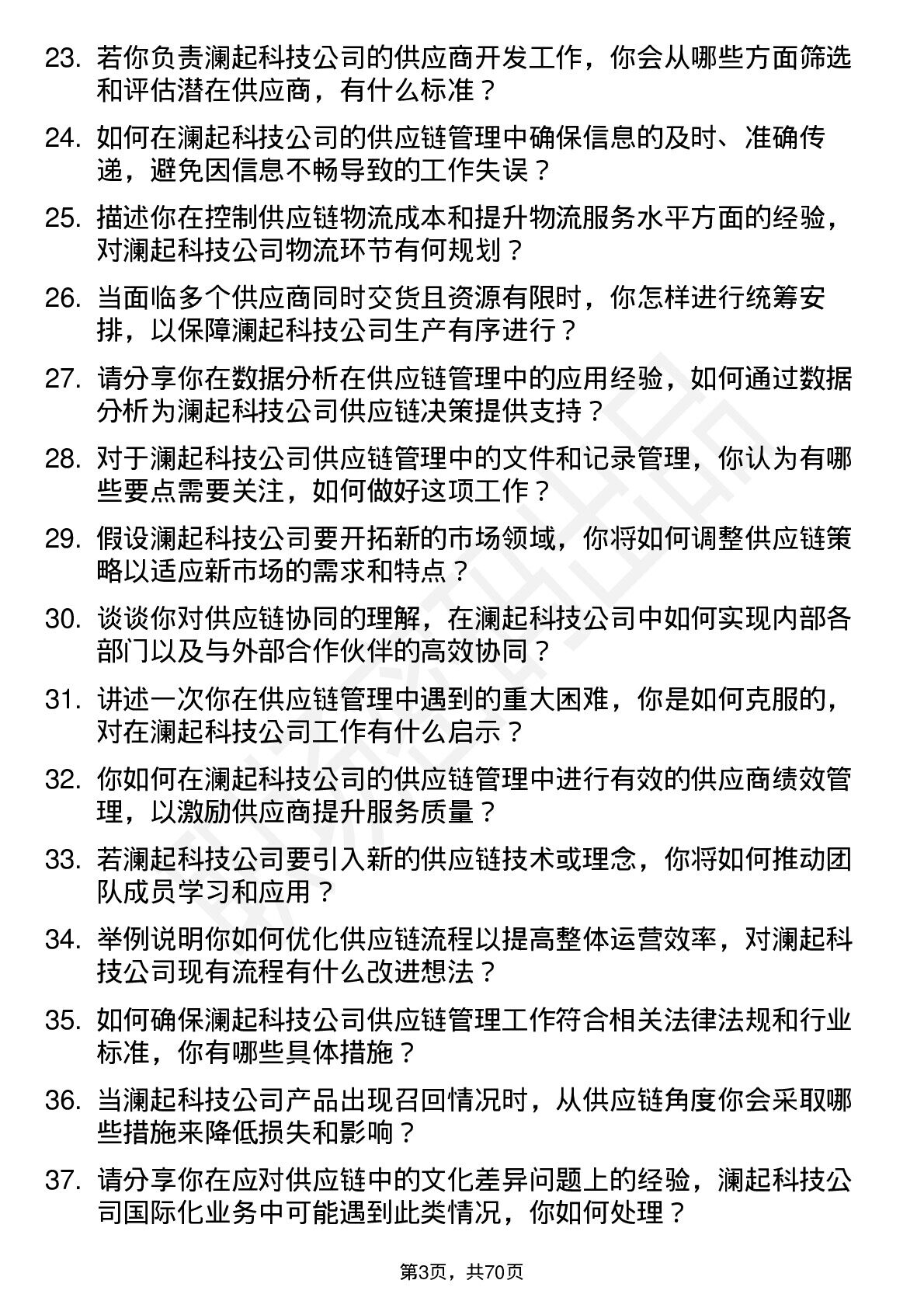 23. 若你负责澜起科技公司的供应商开发工作，你会从哪些方面筛选和评估潜在供应商，有什么标准？

24. 如何在澜起科技公司的供应链管理中确保信息的及时、准确传递，避免因信息不畅导致的工作失误？

25. 描述你在控制供应链物流成本和提升物流服务水平方面的经验，对澜起科技公司物流环节有何规划？

26. 当面临多个供应商同时交货且资源有限时，你怎样进行统筹安排，以保障澜起科技公司生产有序进行？

27. 请分享你在数据分析在供应链管理中的应用经验，如何通过数据分析为澜起科技公司供应链决策提供支持？

28. 对于澜起科技公司供应链管理中的文件和记录管理，你认为有哪些要点需要关注，如何做好这项工作？

29. 假设澜起科技公司要开拓新的市场领域，你将如何调整供应链策略以适应新市场的需求和特点？

30. 谈谈你对供应链协同的理解，在澜起科技公司中如何实现内部各部门以及与外部合作伙伴的高效协同？

31. 讲述一次你在供应链管理中遇到的重大困难，你是如何克服的，对在澜起科技公司工作有什么启示？

32. 你如何在澜起科技公司的供应链管理中进行有效的供应商绩效管理，以激励供应商提升服务质量？

33. 若澜起科技公司要引入新的供应链技术或理念，你将如何推动团队成员学习和应用？

34. 举例说明你如何优化供应链流程以提高整体运营效率，对澜起科技公司现有流程有什么改进想法？

35. 如何确保澜起科技公司供应链管理工作符合相关法律法规和行业标准，你有哪些具体措施？

36. 当澜起科技公司产品出现召回情况时，从供应链角度你会采取哪些措施来降低损失和影响？

37. 请分享你在应对供应链中的文化差异问题上的经验，澜起科技公司国际化业务中可能遇到此类情况，你如何处理？

第3页，共70页